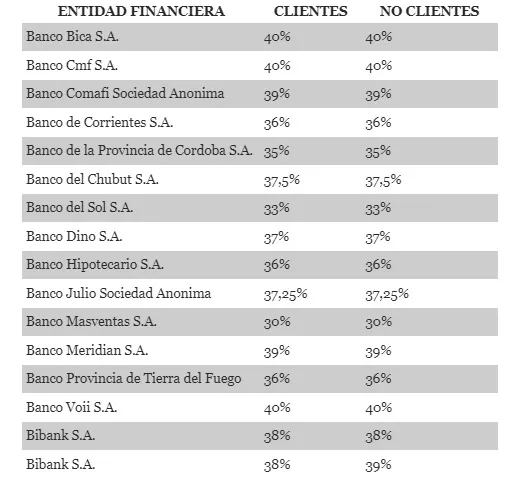 | ENTIDAD FINANCIERA | CLIENTES | NO CLIENTES |
|---|---|---|
| Banco Bica S.A. | 40% | 40% |
| Banco Cmf S.A. | 40% | 40% |
| Banco Comafi Sociedad Anonima | 39% | 39% |
| Banco de Corrientes S.A. | 36% | 36% |
| Banco de la Provincia de Cordoba S.A. | 35% | 35% |
| Banco del Chubut S.A. | 37,5% | 37,5% |
| Banco del Sol S.A. | 33% | 33% |
| Banco Dino S.A. | 37% | 37% |
| Banco Hipotecario S.A. | 36% | 36% |
| Banco Julio Sociedad Anonima | 37,25% | 37,25% |
| Banco Masventas S.A. | 30% | 30% |
| Banco Meridian S.A. | 39% | 39% |
| Banco Provincia de Tierra del Fuego | 36% | 36% |
| Banco Voii S.A. | 40% | 40% |
| Bibank S.A. | 38% | 38% |
| Bibank S.A. | 38% | 39% |